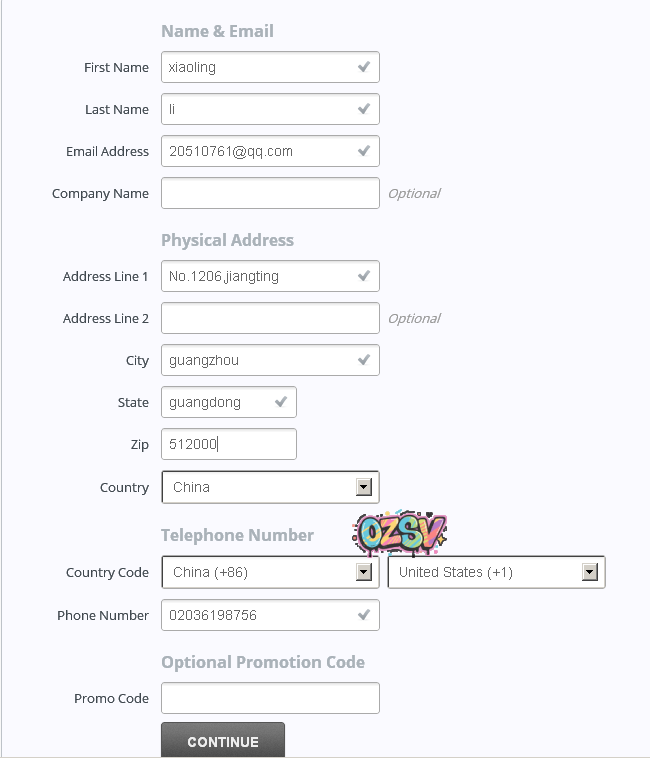 Name & Email

First Name xiaoling

Last Name li

Email Address 20510761@qq.com

Company Name Optional

Physical Address

Address Line 1 No.1206,jiangting

Address Line 2 Optional

City guangzhou

State guangdong

Zip 512000

Country China

Telephone Number

OZSV

Country Code China (+86) United States (+1)

Phone Number 02036198756

Optional Promotion Code

Promo Code

CONTINUE